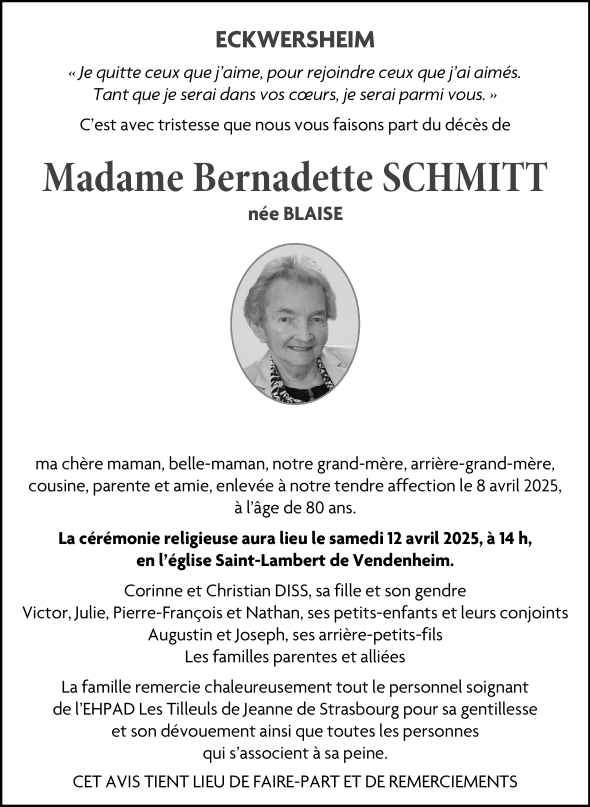 ECKWERSHEIM

« Je quitte ceux que j'aime, pour rejoindre ceux que j'ai aimés. Tant que je serai dans vos cœurs, je serai parmi vous. »

C'est avec tristesse que nous vous faisons part du décès de

Madame Bernadette SCHMITT

née BLAISE

ma chère maman, belle-maman, notre grand-mère, arrière-grand-mère, cousine, parente et amie, enlevée à notre tendre affection le 8 avril 2025, à l'âge de 80 ans.

La cérémonie religieuse aura lieu le samedi 12 avril 2025, à 14 h, en l'église Saint-Lambert de Vendenheim.

Corinne et Christian DISS, sa fille et son gendre
Victor, Julie, Pierre-François et Nathan, ses petits-enfants et leurs conjoints
Augustin et Joseph, ses arrière-petits-fils
Les familles parentes et alliées

La famille remercie chaleureusement tout le personnel soignant de l'EHPAD Les Tilleuls de Jeanne de Strasbourg pour sa gentillesse et son dévouement ainsi que toutes les personnes qui s'associent à sa peine.

CET AVIS TIENT LIEU DE FAIRE-PART ET DE REMERCIEMENTS